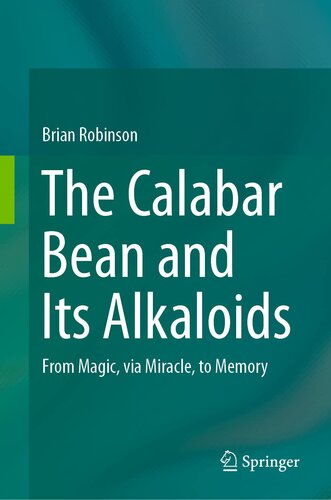 Brian Robinson

The Calabar Bean and Its Alkaloids

From Magic, via Miracle, to Memory

Springer